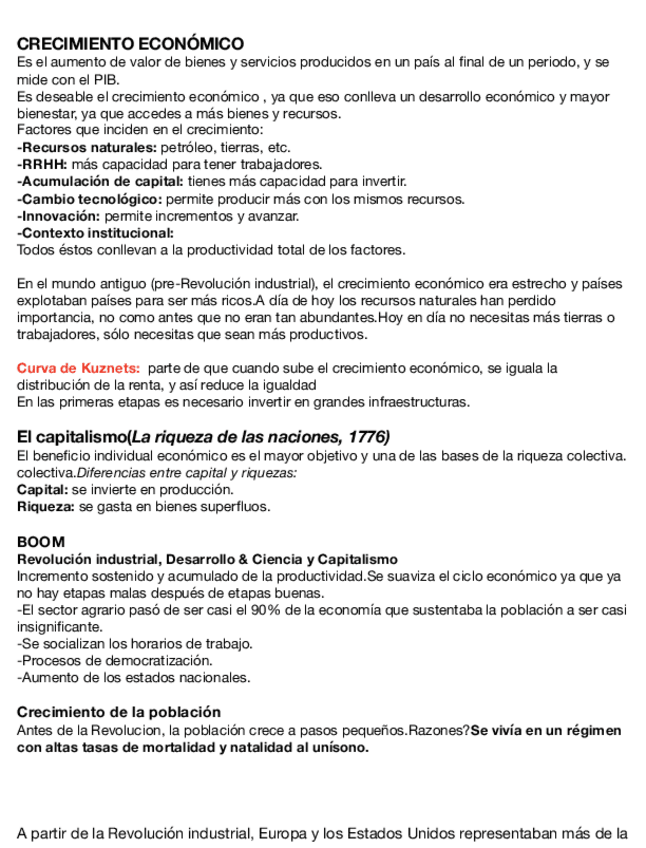 CRECIMIENTO ECONÓMICO
Es el aumento de valor de bienes y servicios producidos en un país al final de un periodo, y se mide con el PIB.
Es deseable el crecimiento económico , ya que eso conlleva un desarrollo económico y mayor bienestar, ya que accedes a más bienes y recursos.
Factores que inciden en el crecimiento:
-Recursos naturales: petróleo, tierras, etc.
-RRHH: más capacidad para tener trabajadores.
-Acumulación de capital: tienes más capacidad para invertir.
-Cambio tecnológico: permite producir más con los mismos recursos.
-Innovación: permite incrementos y avanzar.
-Contexto institucional:
Todos éstos conllevan a la productividad total de los factores.

En el mundo antiguo (pre-Revolución industrial), el crecimiento económico era estrecho y países explotaban países para ser más ricos.A día de hoy los recursos naturales han perdido importancia, no como antes que no eran tan abundantes.Hoy en día no necesitas más tierras o trabajadores, sólo necesitas que sean más productivos.

Curva de Kuznets: parte de que cuando sube el crecimiento económico, se iguala la distribución de la renta, y así reduce la igualdad
En las primeras etapas es necesario invertir en grandes infraestructuras.

El capitalismo(La riqueza de las naciones, 1776)
El beneficio individual económico es el mayor objetivo y una de las bases de la riqueza colectiva. colectiva.Diferencias entre capital y riquezas:
Capital: se invierte en producción.
Riqueza: se gasta en bienes superfluos.

BOOM
Revolución industrial, Desarrollo & Ciencia y Capitalismo
Incremento sostenido y acumulado de la productividad.Se suaviza el ciclo económico ya que ya no hay etapas malas después de etapas buenas.
-El sector agrario pasó de ser casi el 90% de la economía que sustentaba la población a ser casi insignificante.
-Se socializan los horarios de trabajo.
-Procesos de democratización.
-Aumento de los estados nacionales.

Crecimiento de la población
Antes de la Revolucion, la población crece a pasos pequeños.Razones?Se vivía en un régimen con altas tasas de mortalidad y natalidad al unísono.

A partir de la Revolución industrial, Europa y los Estados Unidos representaban más de la